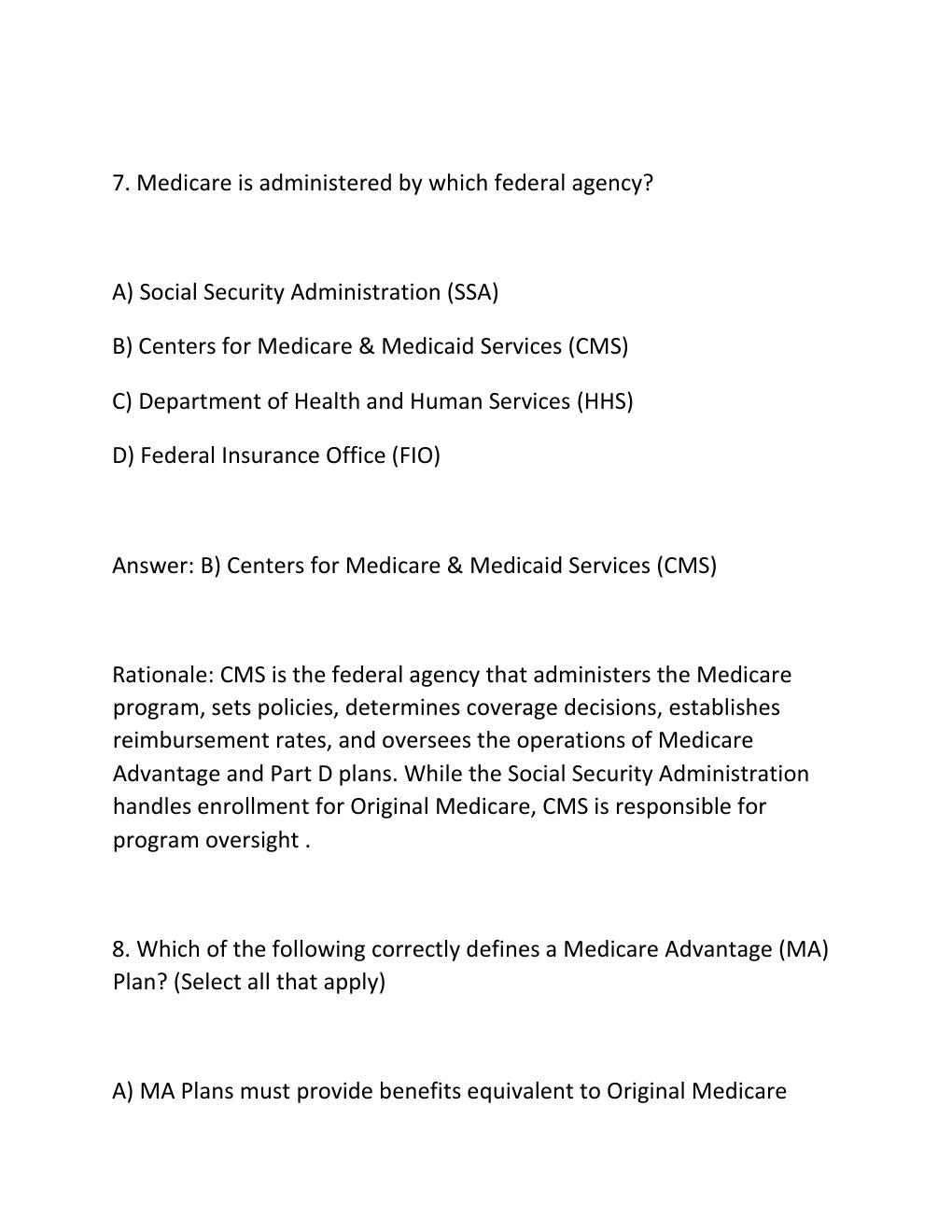 7. Medicare is administered by which federal agency?

A) Social Security Administration (SSA)

B) Centers for Medicare & Medicaid Services (CMS)

C) Department of Health and Human Services (HHS)

D) Federal Insurance Office (FIO)

Answer: B) Centers for Medicare & Medicaid Services (CMS)

Rationale: CMS is the federal agency that administers the Medicare program, sets policies, determines coverage decisions, establishes reimbursement rates, and oversees the operations of Medicare Advantage and Part D plans. While the Social Security Administration handles enrollment for Original Medicare, CMS is responsible for program oversight .

8. Which of the following correctly defines a Medicare Advantage (MA) Plan? (Select all that apply)

A) MA Plans must provide benefits equivalent to Original Medicare